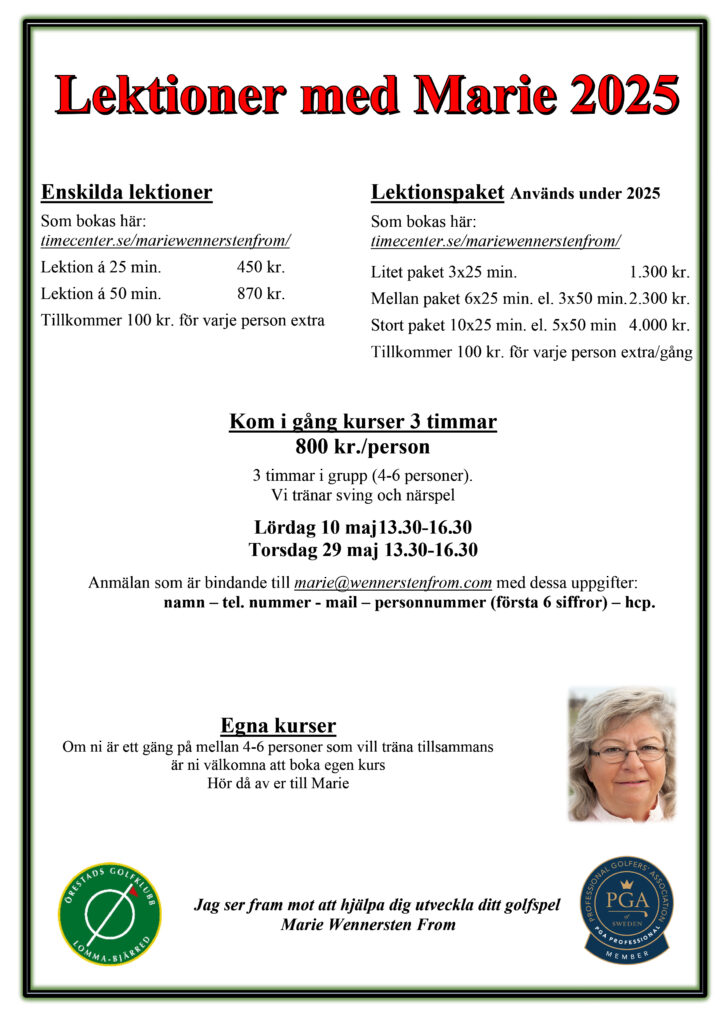 Lektioner med Marie 2025

Enskilda lektioner

Som bokas här:
timecenter.se/mariewennerstenfrom/

Lektion á 25 min. 450 kr.

Lektion á 50 min. 870 kr.

Tillkommer 100 kr. för varje person extra

Lektionspaket Används under 2025

Som bokas här:
timecenter.se/mariewennerstenfrom/

Litet paket 3x25 min. 1.300 kr.

Mellan paket 6x25 min. el. 3x50 min. 2.300 kr.

Stort paket 10x25 min. el. 5x50 min 4.000 kr.

Tillkommer 100 kr. för varje person extra/gång

Kom i gång kurser 3 timmar
800 kr./person

3 timmar i grupp (4-6 personer).
Vi tränar sving och närspel

Lördag 10 maj13.30-16.30
Torsdag 29 maj 13.30-16.30

Anmälan som är bindande till marie@wennerstenfrom.com med dessa uppgifter:
namn – tel. nummer - mail – personnummer (första 6 siffror) – hcp.

Egna kurser
Om ni är ett gäng på mellan 4-6 personer som vill träna tillsammans
är ni välkomna att boka egen kurs
Hör då av er till Marie

ÖRESTADS GOLFKLUBB
LOMMA-BJÄRRED

Jag ser fram mot att hjälpa dig utveckla ditt golfspel
Marie Wennersten From

PROFESSIONAL GOLFERS' ASSOCIATION
PGA
of
SWEDEN
PGA PROFESSIONAL
MEMBER